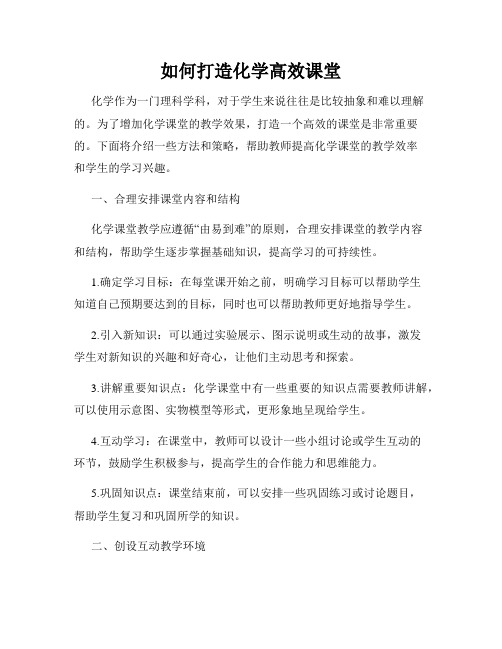 如何打造化学高效课堂

化学作为一门理科学科，对于学生来说往往是比较抽象和难以理解的。为了增加化学课堂的教学效果，打造一个高效的课堂是非常重要的。下面将介绍一些方法和策略，帮助教师提高化学课堂的教学效率和学生的学习兴趣。

一、合理安排课堂内容和结构

化学课堂教学应遵循“由易到难”的原则，合理安排课堂的教学内容和结构，帮助学生逐步掌握基础知识，提高学习的可持续性。

1.确定学习目标：在每堂课开始之前，明确学习目标可以帮助学生知道自己预期要达到的目标，同时也可以帮助教师更好地指导学生。

2.引入新知识：可以通过实验展示、图示说明或生动的故事，激发学生对新知识的兴趣和好奇心，让他们主动思考和探索。

3.讲解重要知识点：化学课堂中有一些重要的知识点需要教师讲解，可以使用示意图、实物模型等形式，更形象地呈现给学生。

4.互动学习：在课堂中，教师可以设计一些小组讨论或学生互动的环节，鼓励学生积极参与，提高学生的合作能力和思维能力。

5.巩固知识点：课堂结束前，可以安排一些巩固练习或讨论题目，帮助学生复习和巩固所学的知识。

二、创设互动教学环境